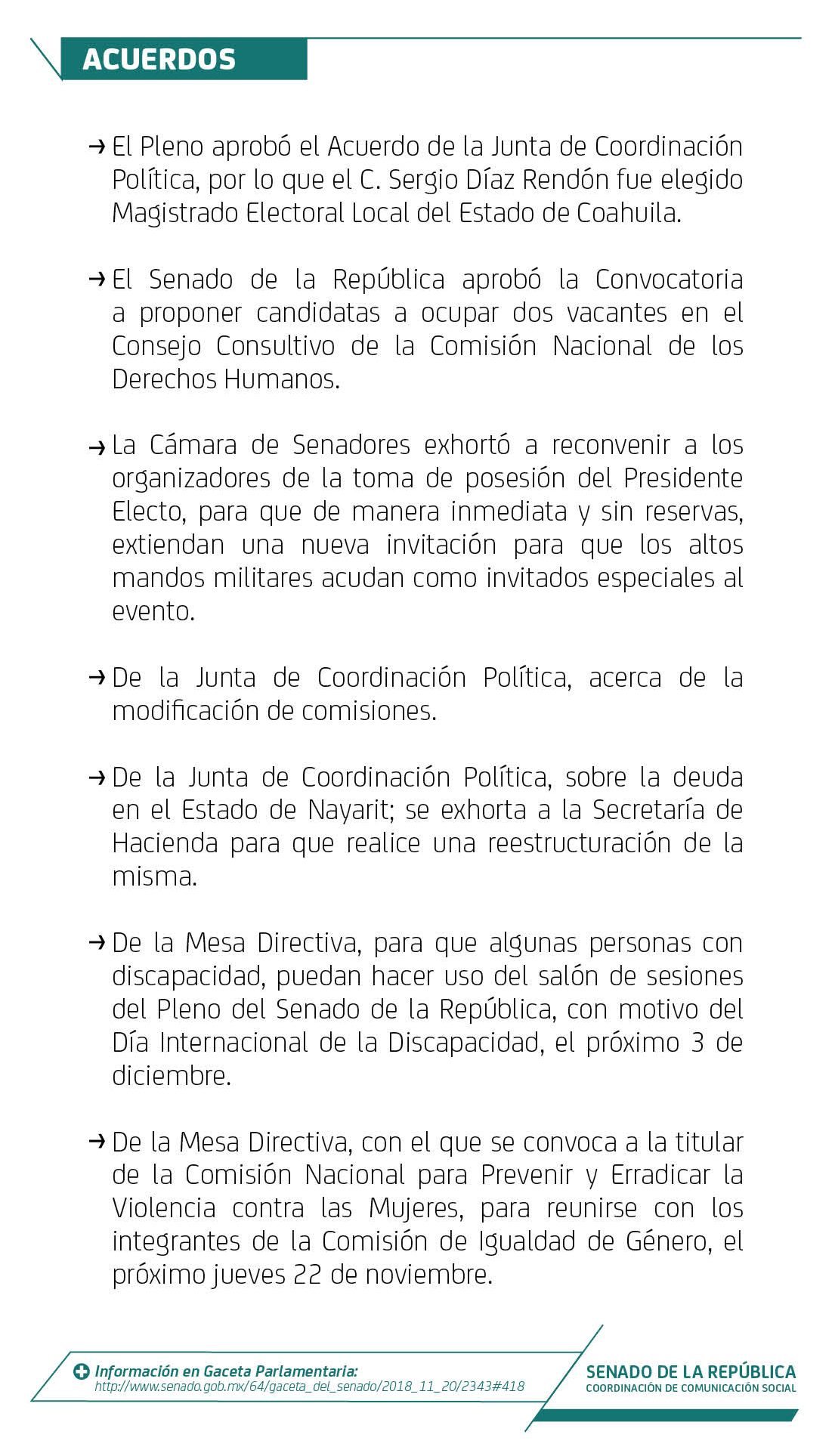 ACUERDOS

→ El Pleno aprobó el Acuerdo de la Junta de Coordinación Política, por lo que el C. Sergio Díaz Rendón fue elegido Magistrado Electoral Local del Estado de Coahuila.

→ El Senado de la República aprobó la Convocatoria a proponer candidatas a ocupar dos vacantes en el Consejo Consultivo de la Comisión Nacional de los Derechos Humanos.

→ La Cámara de Senadores exhortó a reconvenir a los organizadores de la toma de posesión del Presidente Electo, para que de manera inmediata y sin reservas, extiendan una nueva invitación para que los altos mandos militares acudan como invitados especiales al evento.

→ De la Junta de Coordinación Política, acerca de la modificación de comisiones.

→ De la Junta de Coordinación Política, sobre la deuda en el Estado de Nayarit; se exhorta a la Secretaría de Hacienda para que realice una reestructuración de la misma.

→ De la Mesa Directiva, para que algunas personas con discapacidad, puedan hacer uso del salón de sesiones del Pleno del Senado de la República, con motivo del Día Internacional de la Discapacidad, el próximo 3 de diciembre.

→ De la Mesa Directiva, con el que se convoca a la titular de la Comisión Nacional para Prevenir y Erradicar la Violencia contra las Mujeres, para reunirse con los integrantes de la Comisión de Igualdad de Género, el próximo jueves 22 de noviembre.

Información en Gaceta Parlamentaria:
http://www.senado.gob.mx/64/gaceta_del_senado/2018_11_20/2343#418

SENADO DE LA REPÚBLICA
COORDINACIÓN DE COMUNICACIÓN SOCIAL